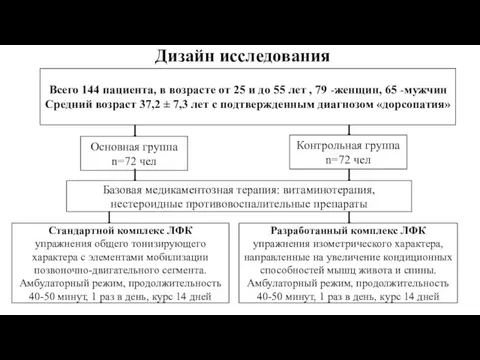 Дизайн исследования

Всего 144 пациента, в возрасте от 25 и до 55 лет , 79 -женщин, 65 -мужчин
Средний возраст 37,2 ± 7,3 лет с подтвержденным диагнозом «дорсопатия»

Основная группа
n=72 чел

Контрольная группа
n=72 чел

Базовая медикаментозная терапия: витаминотерапия,
нестероидные противовоспалительные препараты

Стандартной комплекс ЛФК
упражнения общего тонизирующего характера с элементами мобилизации позвоночно-двигательного сегмента.
Амбулаторный режим, продолжительность 40-50 минут, 1 раз в день, курс 14 дней

Разработанный комплекс ЛФК
упражнения изометрического характера, направленные на увеличение кондиционных способностей мышц живота и спины.
Амбулаторный режим, продолжительность 40-50 минут, 1 раз в день, курс 14 дней